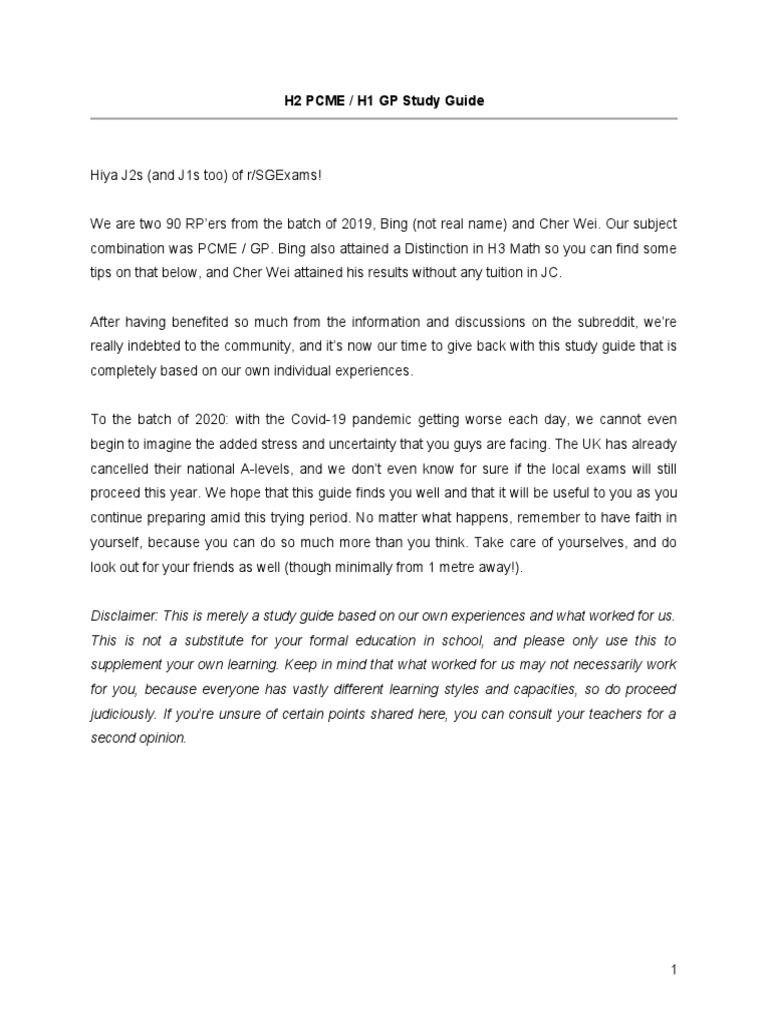 H2 PCME / H1 GP Study Guide

Hiya J2s (and J1s too) of r/SGExams!

We are two 90 RP'ers from the batch of 2019, Bing (not real name) and Cher Wei. Our subject combination was PCME / GP. Bing also attained a Distinction in H3 Math so you can find some tips on that below, and Cher Wei attained his results without any tuition in JC.

After having benefited so much from the information and discussions on the subreddit, we're really indebted to the community, and it's now our time to give back with this study guide that is completely based on our own individual experiences.

To the batch of 2020: with the Covid-19 pandemic getting worse each day, we cannot even begin to imagine the added stress and uncertainty that you guys are facing. The UK has already cancelled their national A-levels, and we don't even know for sure if the local exams will still proceed this year. We hope that this guide finds you well and that it will be useful to you as you continue preparing amid this trying period. No matter what happens, remember to have faith in yourself, because you can do so much more than you think. Take care of yourselves, and do look out for your friends as well (though minimally from 1 metre away!).

Disclaimer: This is merely a study guide based on our own experiences and what worked for us. This is not a substitute for your formal education in school, and please only use this to supplement your own learning. Keep in mind that what worked for us may not necessarily work for you, because everyone has vastly different learning styles and capacities, so do proceed judiciously. If you're unsure of certain points shared here, you can consult your teachers for a second opinion.

1